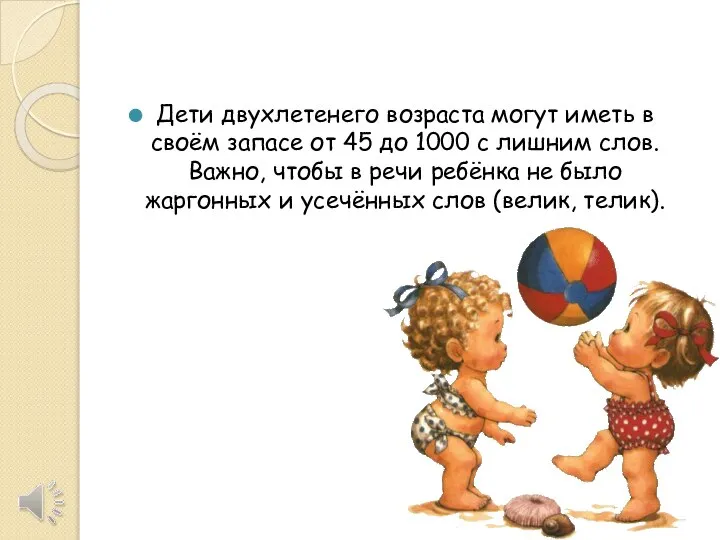 Дети двухлетенего возраста могут иметь в своём запасе от 45 до 1000 с лишним слов. Важно, чтобы в речи ребёнка не было жаргонных и усечённых слов (велик, телик).